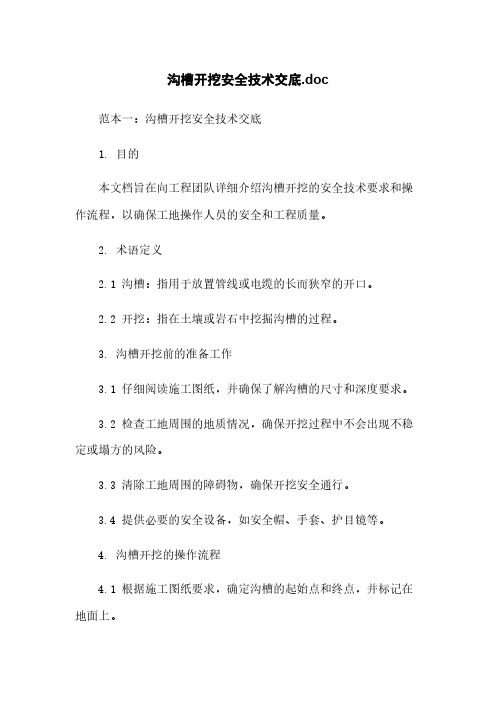 沟槽开挖安全技术交底.doc

范本一：沟槽开挖安全技术交底

1. 目的

本文档旨在向工程团队详细介绍沟槽开挖的安全技术要求和操作流程，以确保工地操作人员的安全和工程质量。

2. 术语定义

2.1 沟槽：指用于放置管线或电缆的长而狭窄的开口。

2.2 开挖：指在土壤或岩石中挖掘沟槽的过程。

3. 沟槽开挖前的准备工作

3.1 仔细阅读施工图纸，并确保了解沟槽的尺寸和深度要求。

3.2 检查工地周围的地质情况，确保开挖过程中不会出现不稳定或塌方的风险。

3.3 清除工地周围的障碍物，确保开挖安全通行。

3.4 提供必要的安全设备，如安全帽、手套、护目镜等。

4. 沟槽开挖的操作流程

4.1 根据施工图纸要求，确定沟槽的起始点和终点，并标记在地面上。